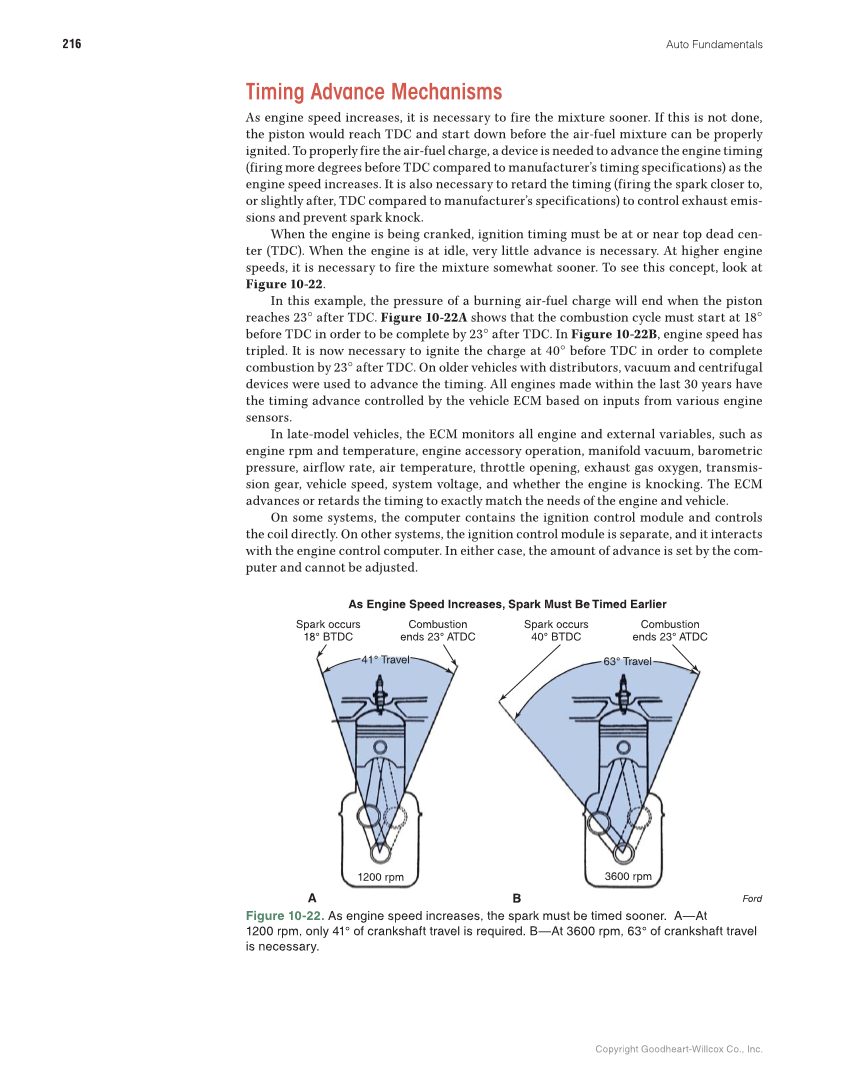 216

Auto Fundamentals

Timing Advance Mechanisms

As engine speed increases, it is necessary to fire the mixture sooner. If this is not done, the piston would reach TDC and start down before the air-fuel mixture can be properly ignited. To properly fire the air-fuel charge, a device is needed to advance the engine timing (firing more degrees before TDC compared to manufacturer's timing specifications) as the engine speed increases. It is also necessary to retard the timing (firing the spark closer to, or slightly after, TDC compared to manufacturer's specifications) to control exhaust emissions and prevent spark knock.

When the engine is being cranked, ignition timing must be at or near top dead center (TDC). When the engine is at idle, very little advance is necessary. At higher engine speeds, it is necessary to fire the mixture somewhat sooner. To see this concept, look at Figure 10-22.

In this example, the pressure of a burning air-fuel charge will end when the piston reaches 23° after TDC. Figure 10-22A shows that the combustion cycle must start at 18° before TDC in order to be complete by 23° after TDC. In Figure 10-22B, engine speed has tripled. It is now necessary to ignite the charge at 40° before TDC in order to complete combustion by 23° after TDC. On older vehicles with distributors, vacuum and centrifugal devices were used to advance the timing. All engines made within the last 30 years have the timing advance controlled by the vehicle ECM based on inputs from various engine sensors.

In late-model vehicles, the ECM monitors all engine and external variables, such as engine rpm and temperature, engine accessory operation, manifold vacuum, barometric pressure, airflow rate, air temperature, throttle opening, exhaust gas oxygen, transmission gear, vehicle speed, system voltage, and whether the engine is knocking. The ECM advances or retards the timing to exactly match the needs of the engine and vehicle.

On some systems, the computer contains the ignition control module and controls the coil directly. On other systems, the ignition control module is separate, and it interacts with the engine control computer. In either case, the amount of advance is set by the computer and cannot be adjusted.

As Engine Speed Increases, Spark Must Be Timed Earlier

Spark occurs 18° BTDC
Combustion ends 23° ATDC
41° Travel
1200 rpm
A

Spark occurs 40° BTDC
Combustion ends 23° ATDC
63° Travel
3600 rpm
B

Ford

Figure 10-22. As engine speed increases, the spark must be timed sooner. A—At 1200 rpm, only 41° of crankshaft travel is required. B—At 3600 rpm, 63° of crankshaft travel is necessary.

Copyright Goodheart-Willcox Co., Inc.